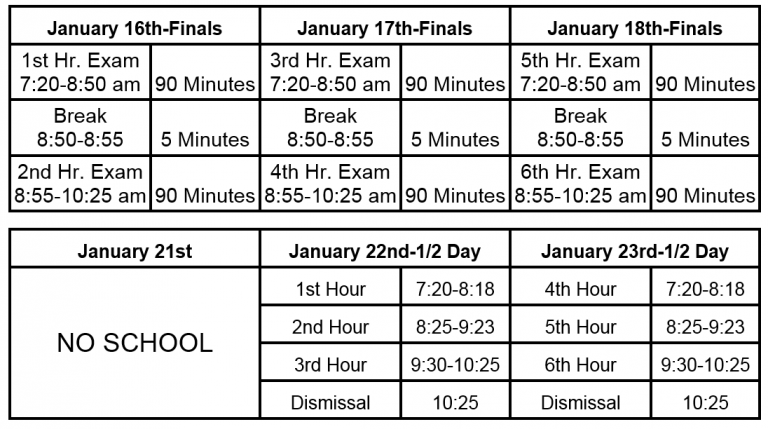 | January 16th-Finals | | January 17th-Finals | | January 18th-Finals | |
|---|---|---|---|---|---|
| 1st Hr. Exam 7:20-8:50 am | 90 Minutes | 3rd Hr. Exam 7:20-8:50 am | 90 Minutes | 5th Hr. Exam 7:20-8:50 am | 90 Minutes |
| Break 8:50-8:55 | 5 Minutes | Break 8:50-8:55 | 5 Minutes | Break 8:50-8:55 | 5 Minutes |
| 2nd Hr. Exam 8:55-10:25 am | 90 Minutes | 4th Hr. Exam 8:55-10:25 am | 90 Minutes | 6th Hr. Exam 8:55-10:25 am | 90 Minutes |

| January 21st | January 22nd-1/2 Day | | January 23rd-1/2 Day | |
|---|---|---|---|---|
| NO SCHOOL | 1st Hour | 7:20-8:18 | 4th Hour | 7:20-8:18 |
| | 2nd Hour | 8:25-9:23 | 5th Hour | 8:25-9:23 |
| | 3rd Hour | 9:30-10:25 | 6th Hour | 9:30-10:25 |
| | Dismissal | 10:25 | Dismissal | 10:25 |